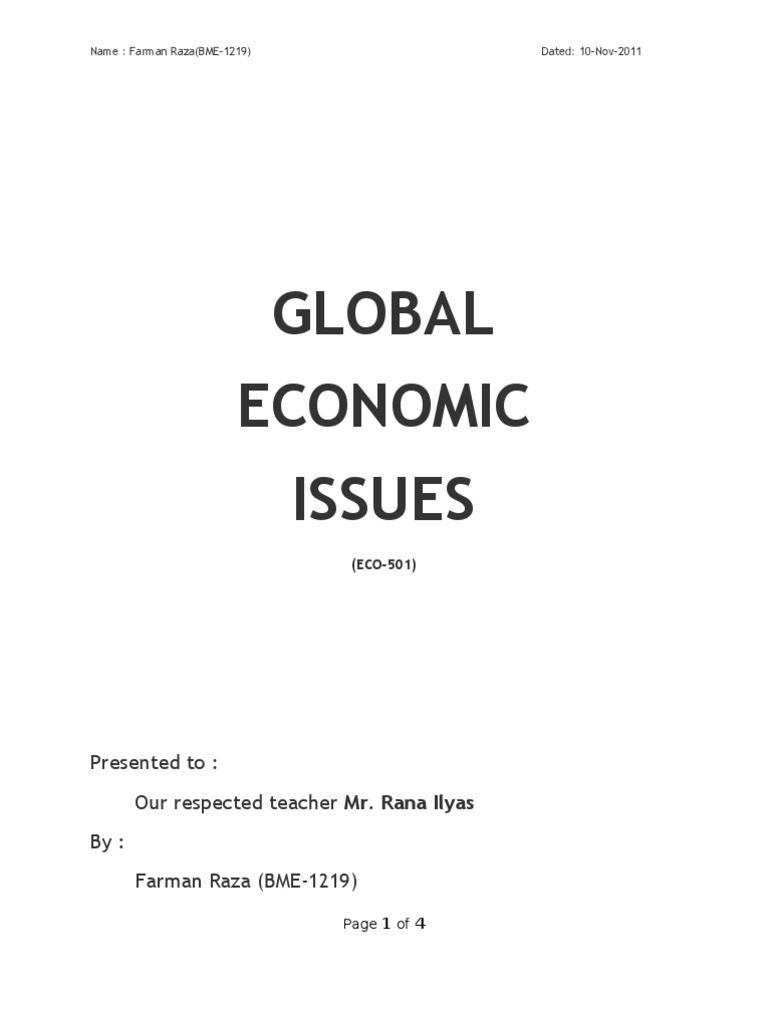 Name : Farman Raza(BME-1219)

Dated: 10-Nov-2011

GLOBAL
ECONOMIC
ISSUES

(ECO-501)

Presented to :

Our respected teacher Mr. Rana Ilyas

By :

Farman Raza (BME-1219)

Page 1 of 4